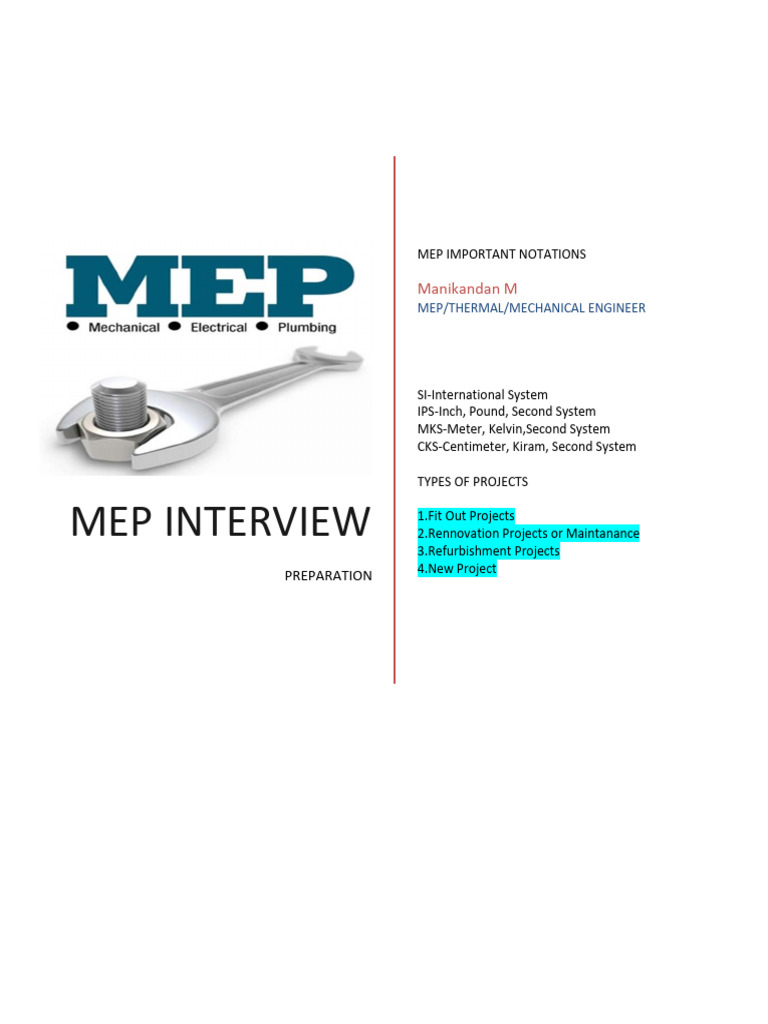 MEP
Mechanical Electrical Plumbing

MEP INTERVIEW

PREPARATION

MEP IMPORTANT NOTATIONS

Manikandan M

MEP/THERMAL/MECHANICAL ENGINEER

SI-International System
IPS-Inch, Pound, Second System
MKS-Meter, Kelvin,Second System
CKS-Centimeter, Kiram, Second System

TYPES OF PROJECTS

1.Fit Out Projects
2.Rennovation Projects or Maintanance
3.Refurbishment Projects
4.New Project